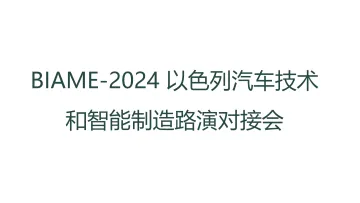 BIAME-2024 以色列汽车技术和智能制造路演对接会